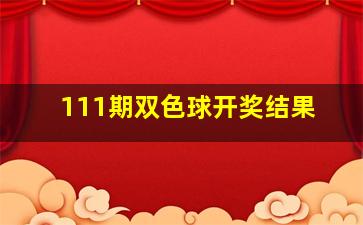 111期双色球开奖结果